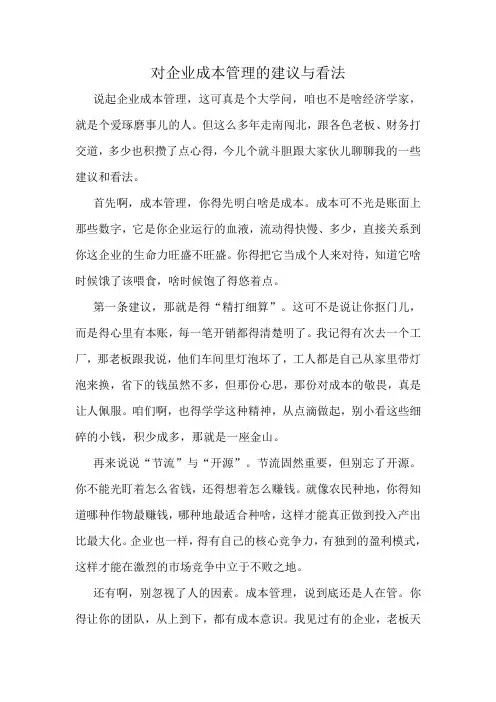 对企业成本管理的建议与看法

说起企业成本管理，这可真是个大学问，咱也不是啥经济学家，就是个爱琢磨事儿的人。但这么多年走南闯北，跟各色老板、财务打交道，多少也积攒了点心得，今儿个就斗胆跟大家伙儿聊聊我的一些建议和看法。

首先啊，成本管理，你得先明白啥是成本。成本可不光是账面上那些数字，它是你企业运行的血液，流动得快慢、多少，直接关系到你这企业的生命力旺盛不旺盛。你得把它当成个人来对待，知道它啥时候饿了该喂食，啥时候饱了得悠着点。

第一条建议，那就是得“精打细算”。这可不是说让你抠门儿，而是得心里有本账，每一笔开销都得清楚明了。我记得有次去一个工厂，那老板跟我说，他们车间里灯泡坏了，工人都是自己从家里带灯泡来换，省下的钱虽然不多，但那份心思，那份对成本的敬畏，真是让人佩服。咱们啊，也得学学这种精神，从点滴做起，别小看这些细碎的小钱，积少成多，那就是一座金山。

再来说说“节流”与“开源”。节流固然重要，但别忘了开源。你不能光盯着怎么省钱，还得想着怎么赚钱。就像农民种地，你得知道哪种作物最赚钱，哪种地最适合种啥，这样才能真正做到投入产出比最大化。企业也一样，得有自己的核心竞争力，有独到的盈利模式，这样才能在激烈的市场竞争中立于不败之地。

还有啊，别忽视了人的因素。成本管理，说到底还是人在管。你得让你的团队，从上到下，都有成本意识。我见过有的企业，老板天